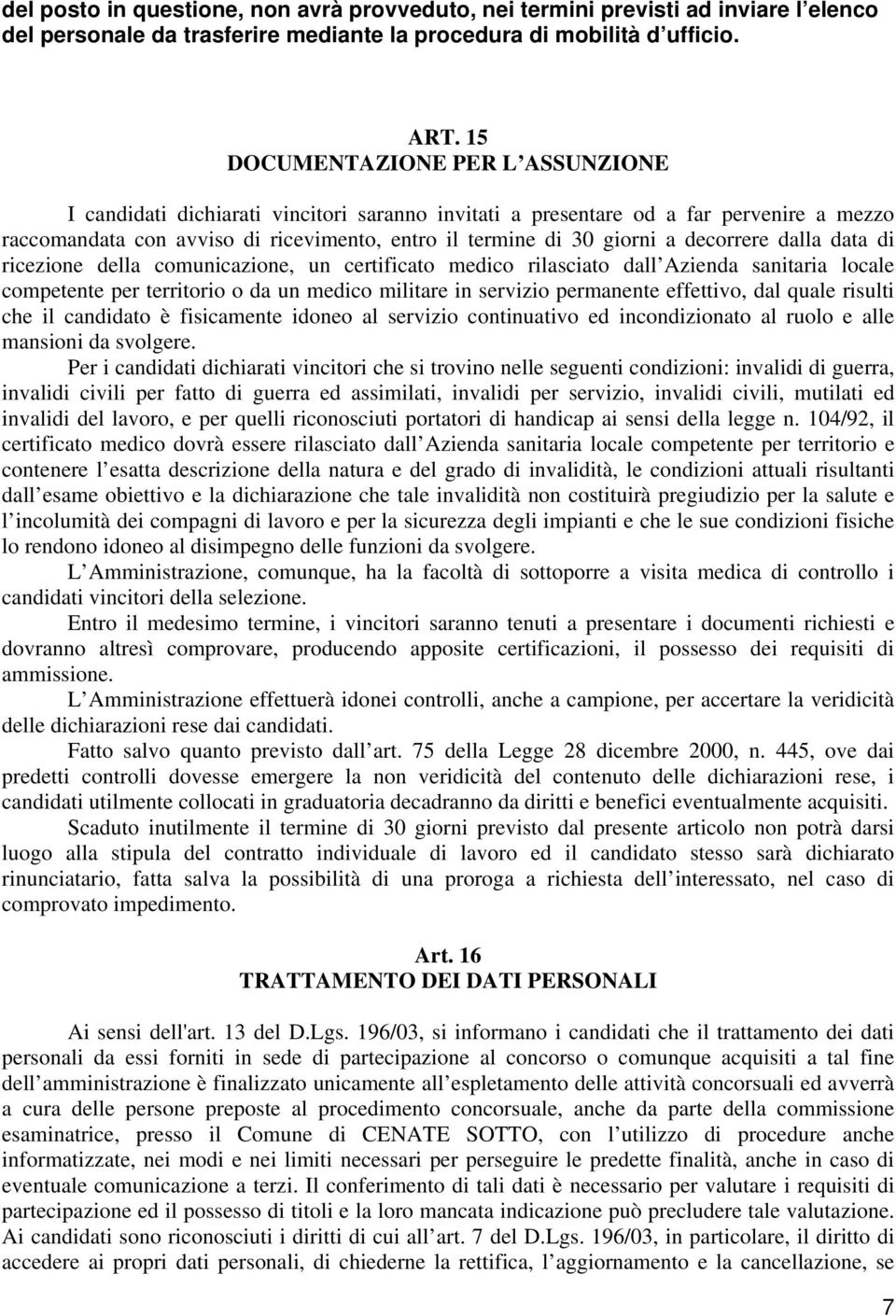 del posto in questione, non avrà provveduto, nei termini previsti ad inviare l elenco del personale da trasferire mediante la procedura di mobilità d ufficio.

ART. 15
DOCUMENTAZIONE PER L ASSUNZIONE

I candidati dichiarati vincitori saranno invitati a presentare od a far pervenire a mezzo raccomandata con avviso di ricevimento, entro il termine di 30 giorni a decorrere dalla data di ricezione della comunicazione, un certificato medico rilasciato dall Azienda sanitaria locale competente per territorio o da un medico militare in servizio permanente effettivo, dal quale risulti che il candidato è fisicamente idoneo al servizio continuativo ed incondizionato al ruolo e alle mansioni da svolgere.

Per i candidati dichiarati vincitori che si trovino nelle seguenti condizioni: invalidi di guerra, invalidi civili per fatto di guerra ed assimilati, invalidi per servizio, invalidi civili, mutilati ed invalidi del lavoro, e per quelli riconosciuti portatori di handicap ai sensi della legge n. 104/92, il certificato medico dovrà essere rilasciato dall Azienda sanitaria locale competente per territorio e contenere l esatta descrizione della natura e del grado di invalidità, le condizioni attuali risultanti dall esame obiettivo e la dichiarazione che tale invalidità non costituirà pregiudizio per la salute e l incolumità dei compagni di lavoro e per la sicurezza degli impianti e che le sue condizioni fisiche lo rendono idoneo al disimpegno delle funzioni da svolgere.

L Amministrazione, comunque, ha la facoltà di sottoporre a visita medica di controllo i candidati vincitori della selezione.

Entro il medesimo termine, i vincitori saranno tenuti a presentare i documenti richiesti e dovranno altresì comprovare, producendo apposite certificazioni, il possesso dei requisiti di ammissione.

L Amministrazione effettuerà idonei controlli, anche a campione, per accertare la veridicità delle dichiarazioni rese dai candidati.

Fatto salvo quanto previsto dall art. 75 della Legge 28 dicembre 2000, n. 445, ove dai predetti controlli dovesse emergere la non veridicità del contenuto delle dichiarazioni rese, i candidati utilmente collocati in graduatoria decadranno da diritti e benefici eventualmente acquisiti.

Scaduto inutilmente il termine di 30 giorni previsto dal presente articolo non potrà darsi luogo alla stipula del contratto individuale di lavoro ed il candidato stesso sarà dichiarato rinunciatario, fatta salva la possibilità di una proroga a richiesta dell interessato, nel caso di comprovato impedimento.

Art. 16
TRATTAMENTO DEI DATI PERSONALI

Ai sensi dell'art. 13 del D.Lgs. 196/03, si informano i candidati che il trattamento dei dati personali da essi forniti in sede di partecipazione al concorso o comunque acquisiti a tal fine dell amministrazione è finalizzato unicamente all espletamento delle attività concorsuali ed avverrà a cura delle persone preposte al procedimento concorsuale, anche da parte della commissione esaminatrice, presso il Comune di CENATE SOTTO, con l utilizzo di procedure anche informatizzate, nei modi e nei limiti necessari per perseguire le predette finalità, anche in caso di eventuale comunicazione a terzi. Il conferimento di tali dati è necessario per valutare i requisiti di partecipazione ed il possesso di titoli e la loro mancata indicazione può precludere tale valutazione. Ai candidati sono riconosciuti i diritti di cui all art. 7 del D.Lgs. 196/03, in particolare, il diritto di accedere ai propri dati personali, di chiederne la rettifica, l aggiornamento e la cancellazione, se

7